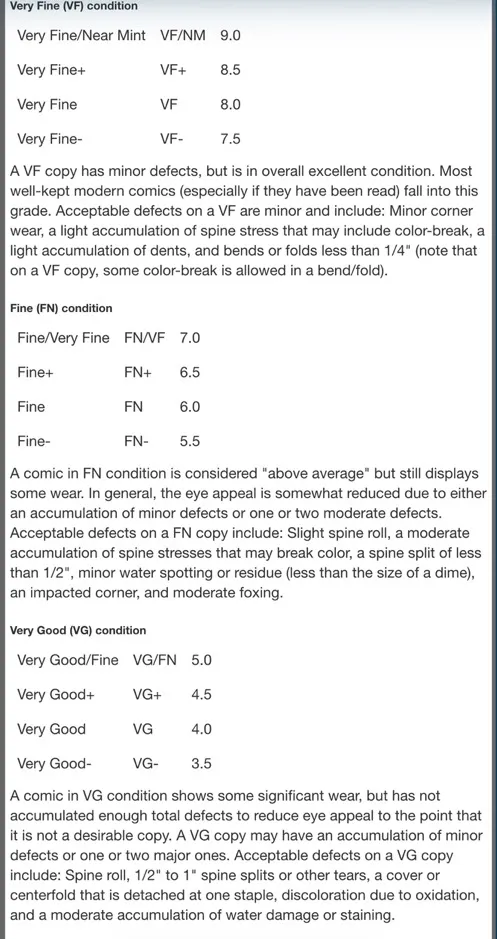 Very Fine (VF) condition

| Very Fine/Near Mint | VF/NM | 9.0 |
|---|---|---|
| Very Fine+ | VF+ | 8.5 |
| Very Fine | VF | 8.0 |
| Very Fine- | VF- | 7.5 |

A VF copy has minor defects, but is in overall excellent condition. Most well-kept modern comics (especially if they have been read) fall into this grade. Acceptable defects on a VF are minor and include: Minor corner wear, a light accumulation of spine stress that may include color-break, a light accumulation of dents, and bends or folds less than 1/4" (note that on a VF copy, some color-break is allowed in a bend/fold).

Fine (FN) condition

| Fine/Very Fine | FN/VF | 7.0 |
|---|---|---|
| Fine+ | FN+ | 6.5 |
| Fine | FN | 6.0 |
| Fine- | FN- | 5.5 |

A comic in FN condition is considered "above average" but still displays some wear. In general, the eye appeal is somewhat reduced due to either an accumulation of minor defects or one or two moderate defects. Acceptable defects on a FN copy include: Slight spine roll, a moderate accumulation of spine stresses that may break color, a spine split of less than 1/2", minor water spotting or residue (less than the size of a dime), an impacted corner, and moderate foxing.

Very Good (VG) condition

| Very Good/Fine | VG/FN | 5.0 |
|---|---|---|
| Very Good+ | VG+ | 4.5 |
| Very Good | VG | 4.0 |
| Very Good- | VG- | 3.5 |

A comic in VG condition shows some significant wear, but has not accumulated enough total defects to reduce eye appeal to the point that it is not a desirable copy. A VG copy may have an accumulation of minor defects or one or two major ones. Acceptable defects on a VG copy include: Spine roll, 1/2" to 1" spine splits or other tears, a cover or centerfold that is detached at one staple, discoloration due to oxidation, and a moderate accumulation of water damage or staining.